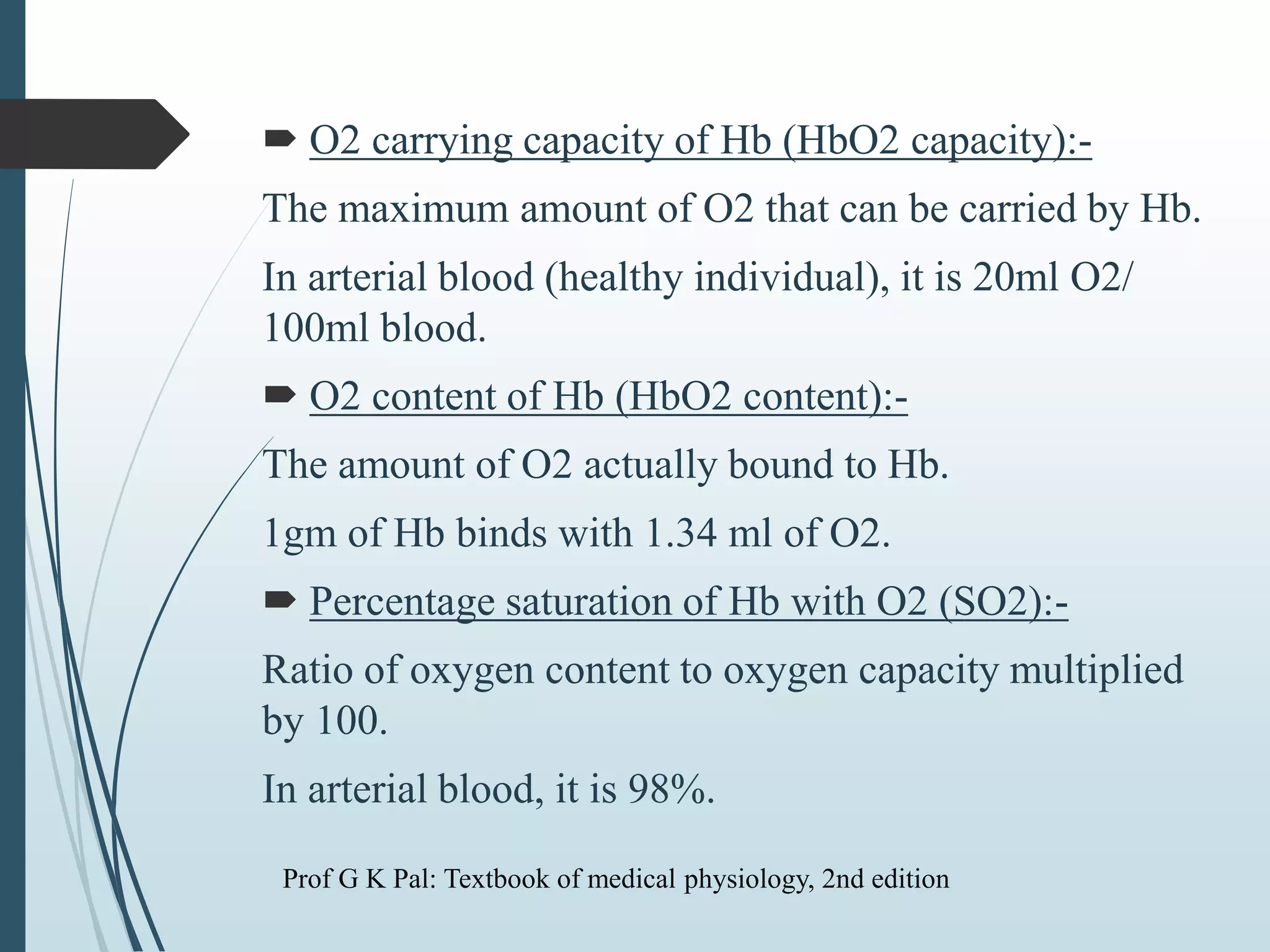 ➨ O2 carrying capacity of Hb (HbO2 capacity):-

The maximum amount of O2 that can be carried by Hb.

In arterial blood (healthy individual), it is 20ml O2/ 100ml blood.

➨ O2 content of Hb (HbO2 content):-

The amount of O2 actually bound to Hb.

1gm of Hb binds with 1.34 ml of O2.

➨ Percentage saturation of Hb with O2 (SO2):-

Ratio of oxygen content to oxygen capacity multiplied by 100.

In arterial blood, it is 98%.

Prof G K Pal: Textbook of medical physiology, 2nd edition